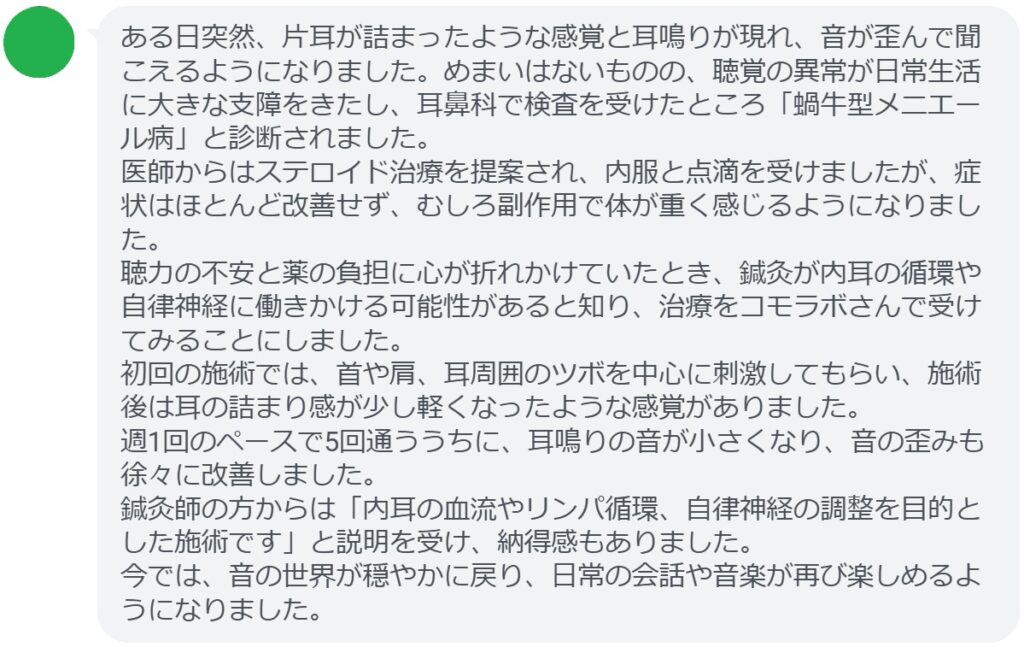 ある日突然、片耳が詰まったような感覚と耳鳴りが現れ、音が歪んで聞こえるようになりました。めまいはないものの、聴覚の異常が日常生活に大きな支障をきたし、耳鼻科で検査を受けたところ「蝸牛型メニエール病」と診断されました。

医師からはステロイド治療を提案され、内服と点滴を受けましたが、症状はほとんど改善せず、むしろ副作用で体が重く感じるようになりました。

聴力の不安と薬の負担に心が折れかけていたとき、鍼灸が内耳の循環や自律神経に働きかける可能性があると知り、治療をコモラボさんで受けてみることにしました。

初回の施術では、首や肩、耳周囲のツボを中心に刺激してもらい、施術後は耳の詰まり感が少し軽くなったような感覚がありました。

週1回のペースで5回通ううちに、耳鳴りの音が小さくなり、音の歪みも徐々に改善しました。

鍼灸師の方からは「内耳の血流やリンパ循環、自律神経の調整を目的とした施術です」と説明を受け、納得感もありました。

今では、音の世界が穏やかに戻り、日常の会話や音楽が再び楽しめるようになりました。